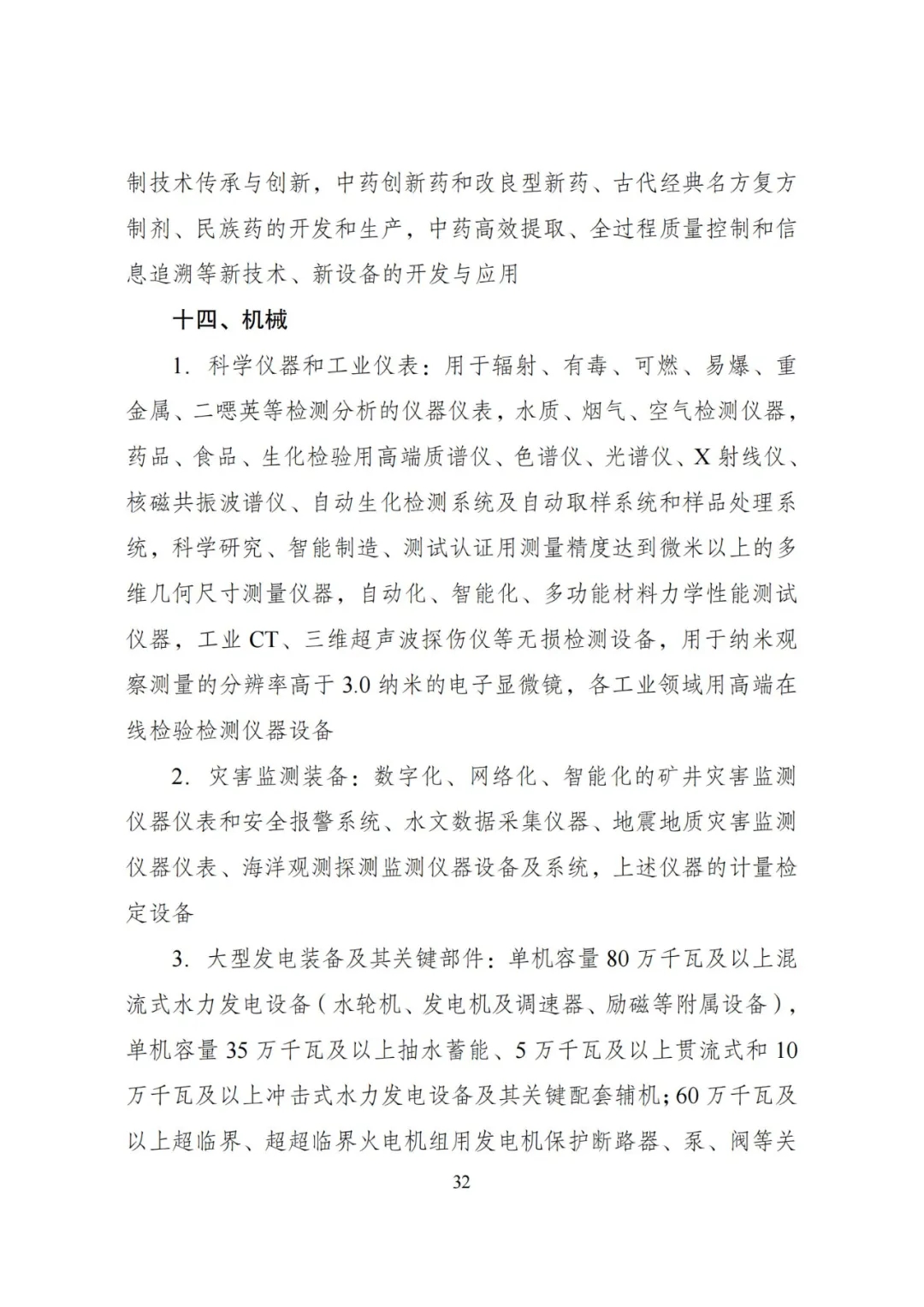 制技术传承与创新，中药创新药和改良型新药、古代经典名方复方制剂、民族药的开发和生产，中药高效提取、全过程质量控制和信息追溯等新技术、新设备的开发与应用

十四、机械

1. 科学仪器和工业仪表：用于辐射、有毒、可燃、易爆、重金属、二噁英等检测分析的仪器仪表，水质、烟气、空气检测仪器，药品、食品、生化检验用高端质谱仪、色谱仪、光谱仪、X 射线仪、核磁共振波谱仪、自动生化检测系统及自动取样系统和样品处理系统，科学研究、智能制造、测试认证用测量精度达到微米以上的多维几何尺寸测量仪器，自动化、智能化、多功能材料力学性能测试仪器，工业 CT、三维超声波探伤仪等无损检测设备，用于纳米观察测量的分辨率高于 3.0 纳米的电子显微镜，各工业领域用高端在线检验检测仪器设备

2. 灾害监测装备：数字化、网络化、智能化的矿井灾害监测仪器仪表和安全报警系统、水文数据采集仪器、地震地质灾害监测仪器仪表、海洋观测探测监测仪器设备及系统，上述仪器的计量检定设备

3. 大型发电装备及其关键部件：单机容量 80 万千瓦及以上混流式水力发电设备（水轮机、发电机及调速器、励磁等附属设备），单机容量 35 万千瓦及以上抽水蓄能、5 万千瓦及以上贯流式和 10 万千瓦及以上冲击式水力发电设备及其关键配套辅机；60 万千瓦及以上超临界、超超临界火电机组用发电机保护断路器、泵、阀等关

32